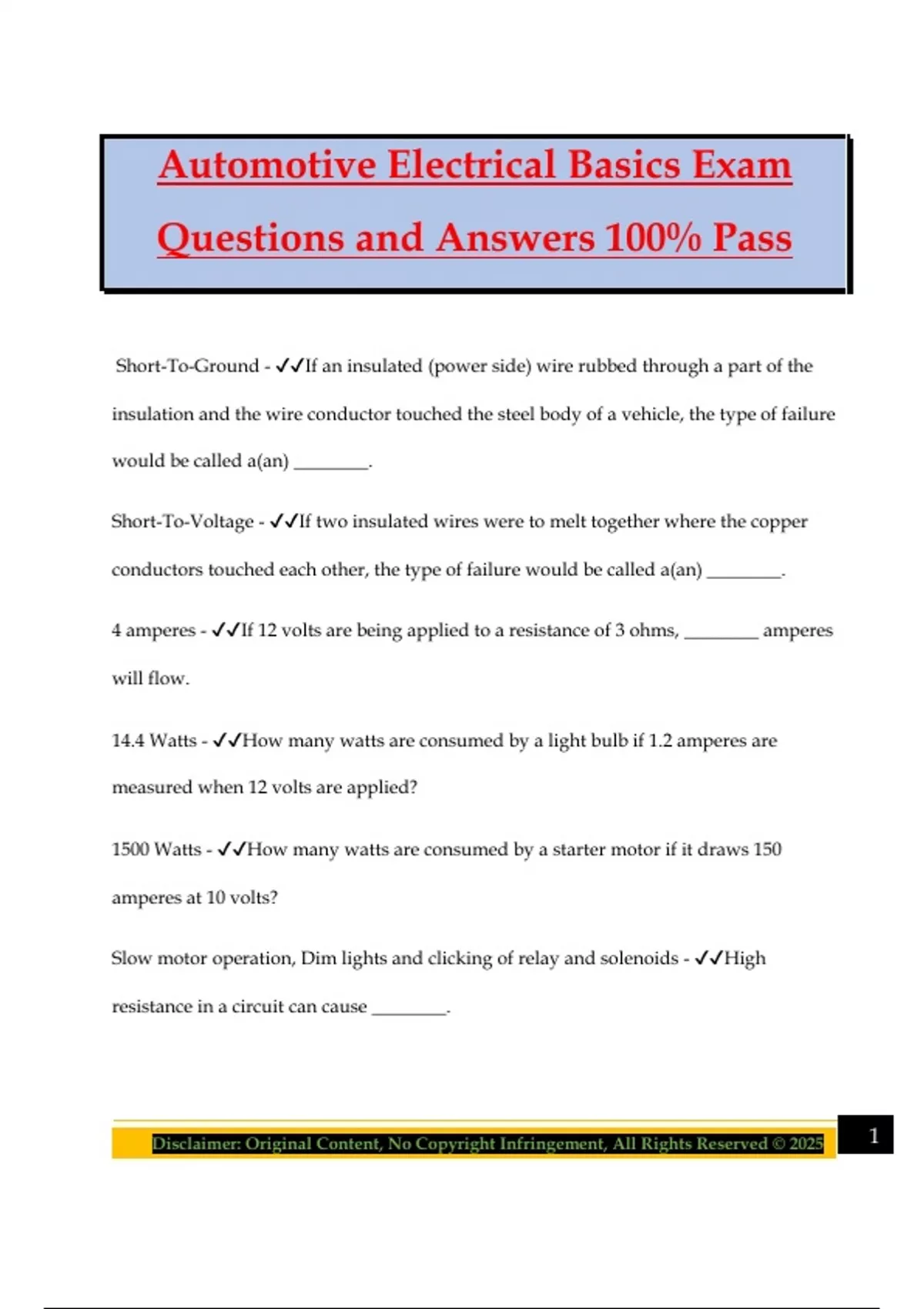 Automotive Electrical Basics Exam Questions and Answers 100% Pass

Short-To-Ground - ✓✓If an insulated (power side) wire rubbed through a part of the insulation and the wire conductor touched the steel body of a vehicle, the type of failure would be called a(an) ________.

Short-To-Voltage - ✓✓If two insulated wires were to melt together where the copper conductors touched each other, the type of failure would be called a(an) ________.

4 amperes - ✓✓If 12 volts are being applied to a resistance of 3 ohms, ________ amperes will flow.

14.4 Watts - ✓✓How many watts are consumed by a light bulb if 1.2 amperes are measured when 12 volts are applied?

1500 Watts - ✓✓How many watts are consumed by a starter motor if it draws 150 amperes at 10 volts?

Slow motor operation, Dim lights and clicking of relay and solenoids - ✓✓High resistance in a circuit can cause ________.

Disclaimer: Original Content, No Copyright Infringement, All Rights Reserved © 2025

1